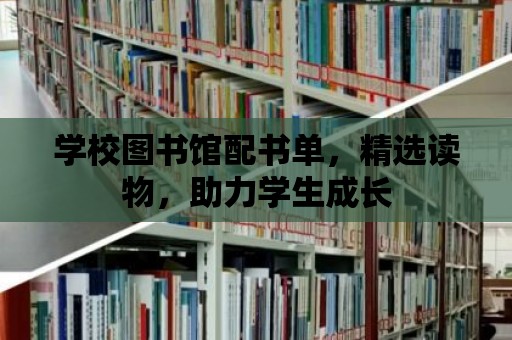 学校图书馆配书单，精选读物，助力学生成长